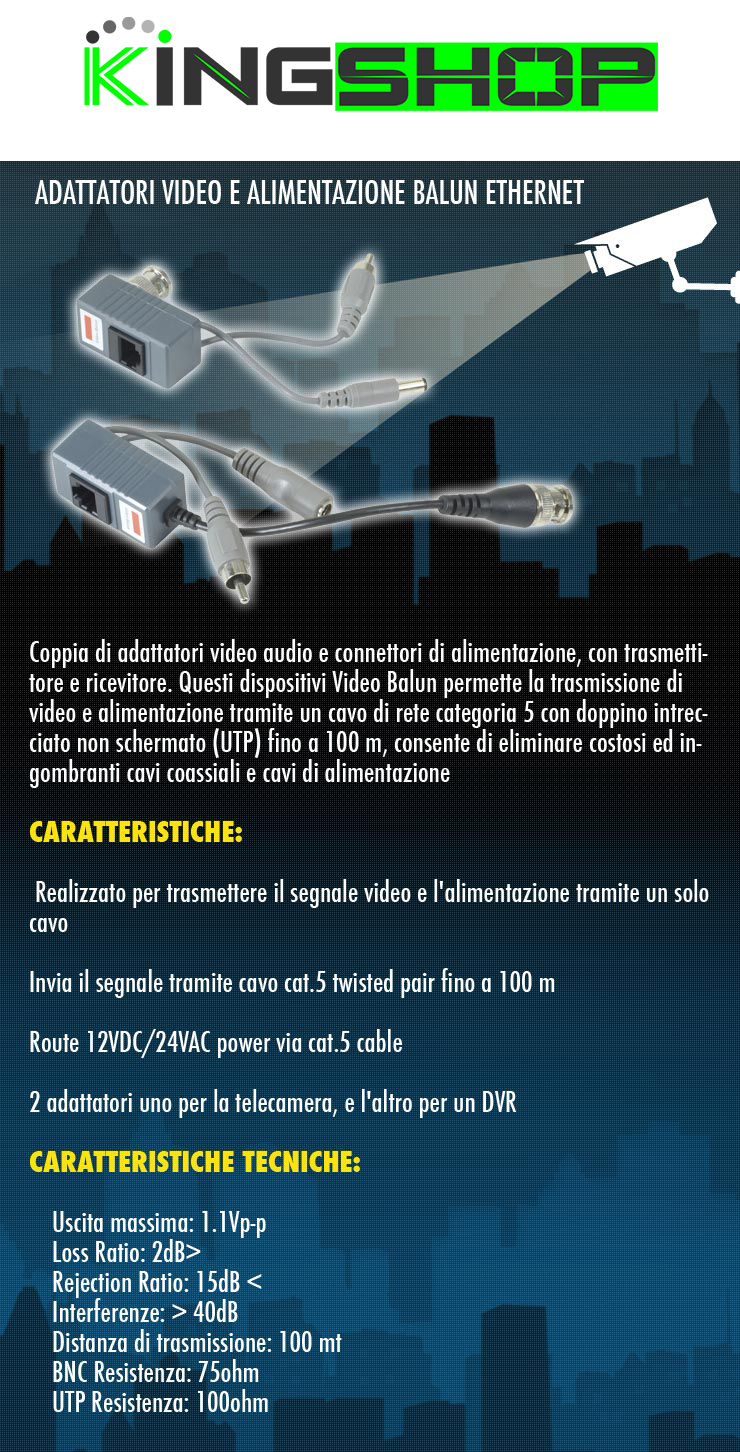 KINGSHOP

ADATTATORI VIDEO E ALIMENTAZIONE BALUN ETHERNET

Coppia di adattatori video audio e connettori di alimentazione, con trasmettitore e ricevitore. Questi dispositivi Video Balun permette la trasmissione di video e alimentazione tramite un cavo di rete categoria 5 con doppino intrecciato non schermato (UTP) fino a 100 m, consente di eliminare costosi ed ingombranti cavi coassiali e cavi di alimentazione

CARATTERISTICHE:

Realizzato per trasmettere il segnale video e l'alimentazione tramite un solo cavo

Invia il segnale tramite cavo cat.5 twisted pair fino a 100 m

Route 12VDC/24VAC power via cat.5 cable

2 adattatori uno per la telecamera, e l'altro per un DVR

CARATTERISTICHE TECNICHE:

Uscita massima: 1.1Vp-p
Loss Ratio: 2dB>
Rejection Ratio: 15dB <
Interferenze: > 40dB
Distanza di trasmissione: 100 mt
BNC Resistenza: 75ohm
UTP Resistenza: 100ohm